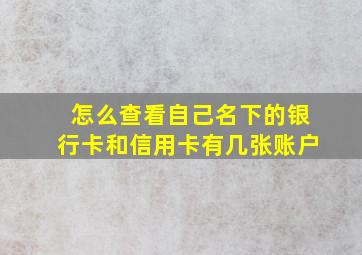 怎么查看自己名下的银行卡和信用卡有几张账户